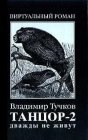 ВИРТУАЛЬНЫЙ РОМАН

Владимир Тучков
ТАНЦОР-2
дважды не живут